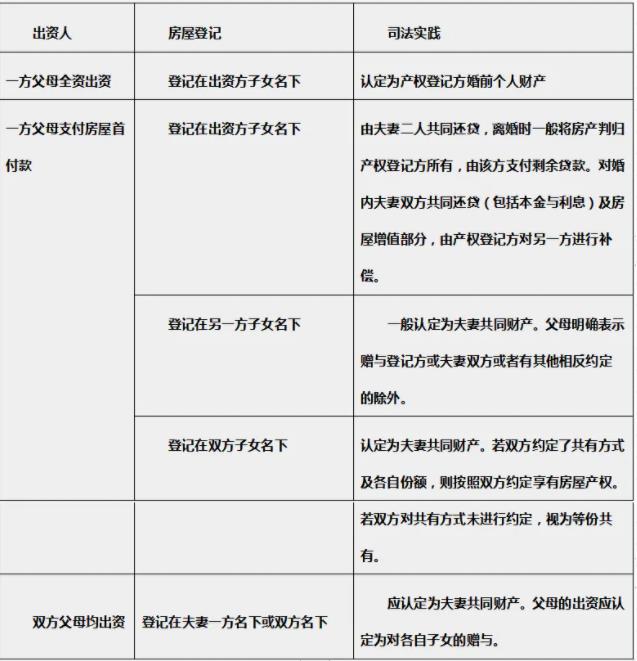 | 出资人 | 房屋登记 | 司法实践 |
|---|---|---|
| 一方父母全资出资 | 登记在出资方子女名下 | 认定为产权登记方婚前个人财产 |
| 一方父母支付房屋首付款 | 登记在出资方子女名下 | 由夫妻二人共同还贷，离婚时一般将房产判归产权登记方所有，由该方支付剩余贷款。对婚内夫妻双方共同还贷（包括本金与利息）及房屋增值部分，由产权登记方对另一方进行补偿。 |
| | 登记在另一方子女名下 | 一般认定为夫妻共同财产。父母明确表示赠与登记方或夫妻双方或者有其他相反约定的除外。 |
| | 登记在双方子女名下 | 认定为夫妻共同财产。若双方约定了共有方式及各自份额，则按照双方约定享有房屋产权。 |
| | | 若双方对共有方式未进行约定，视为等份共有。 |
| 双方父母均出资 | 登记在夫妻一方名下或双方名下 | 应认定为夫妻共同财产。父母的出资应认定为对各自子女的赠与。 |